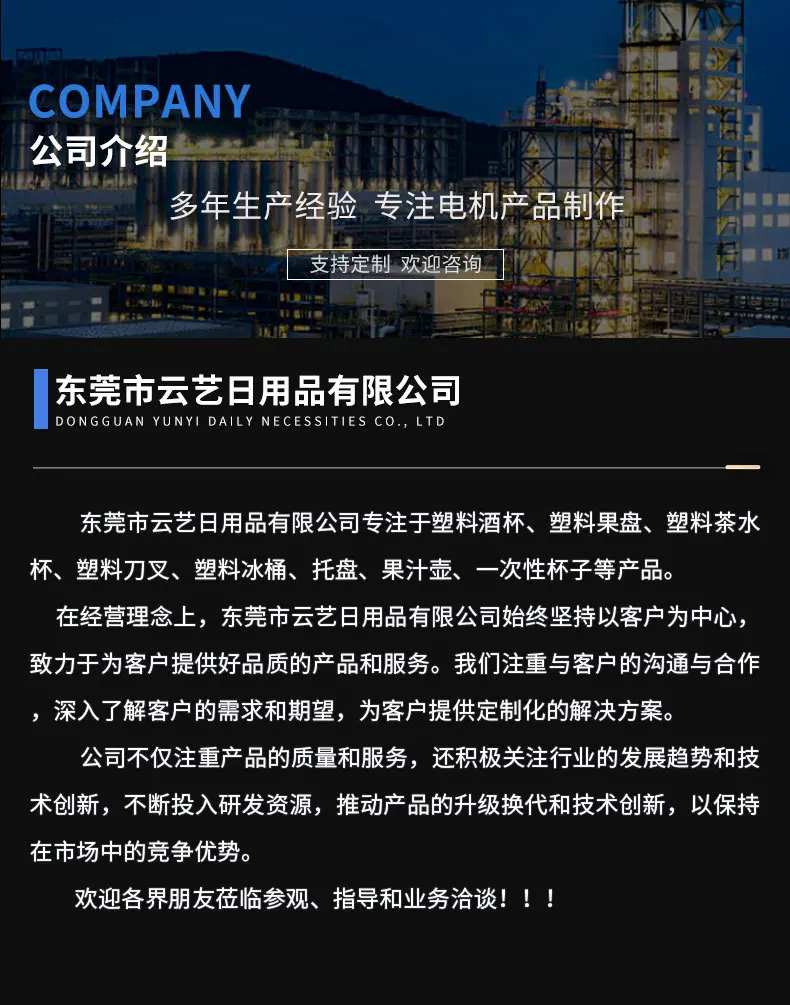 COMPANY
公司介绍

多年生产经验 专注电机产品制作

支持定制 欢迎咨询

东莞市云艺日用品有限公司
DONGGUAN YUNYI DAILY NECESSITIES CO., LTD

东莞市云艺日用品有限公司专注于塑料酒杯、塑料果盘、塑料茶水杯、塑料刀叉、塑料冰桶、托盘、果汁壶、一次性杯子等产品。

在经营理念上，东莞市云艺日用品有限公司始终坚持以客户为中心，致力于为客户提供好品质的产品和服务。我们注重与客户的沟通与合作，深入了解客户的需求和期望，为客户提供定制化的解决方案。

公司不仅注重产品的质量和服务，还积极关注行业的发展趋势和技术创新，不断投入研发资源，推动产品的升级换代和技术创新，以保持在市场中的竞争优势。

欢迎各界朋友莅临参观、指导和业务洽谈！！！